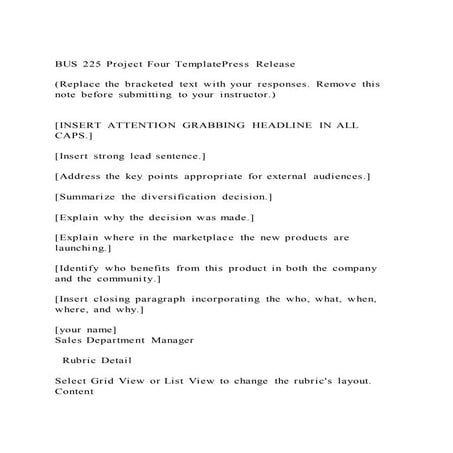 BUS 225 Project Four TemplatePress Release

(Replace the bracketed text with your responses. Remove this note before submitting to your instructor.)

[INSERT ATTENTION GRABBING HEADLINE IN ALL CAPS.]

[Insert strong lead sentence.]

[Address the key points appropriate for external audiences.]

[Summarize the diversification decision.]

[Explain why the decision was made.]

[Explain where in the marketplace the new products are launching.]

[Identify who benefits from this product in both the company and the community.]

[Insert closing paragraph incorporating the who, what, when, where, and why.]

[your name]
Sales Department Manager

Rubric Detail

Select Grid View or List View to change the rubric's layout.
Content